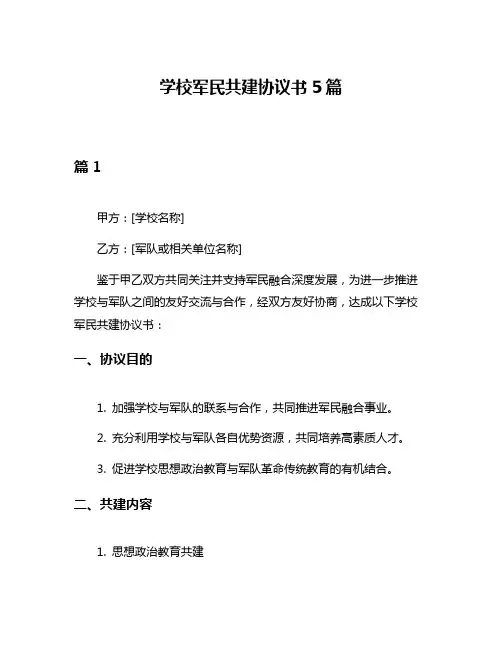 学校军民共建协议书 5 篇

篇 1

甲方：[学校名称]

乙方：[军队或相关单位名称]

鉴于甲乙双方共同关注并支持军民融合深度发展，为进一步推进学校与军队之间的友好交流与合作，经双方友好协商，达成以下学校军民共建协议书：

一、协议目的

1. 加强学校与军队的联系与合作，共同推进军民融合事业。

2. 充分利用学校与军队各自优势资源，共同培养高素质人才。

3. 促进学校思想政治教育与军队革命传统教育的有机结合。

二、共建内容

1. 思想政治教育共建